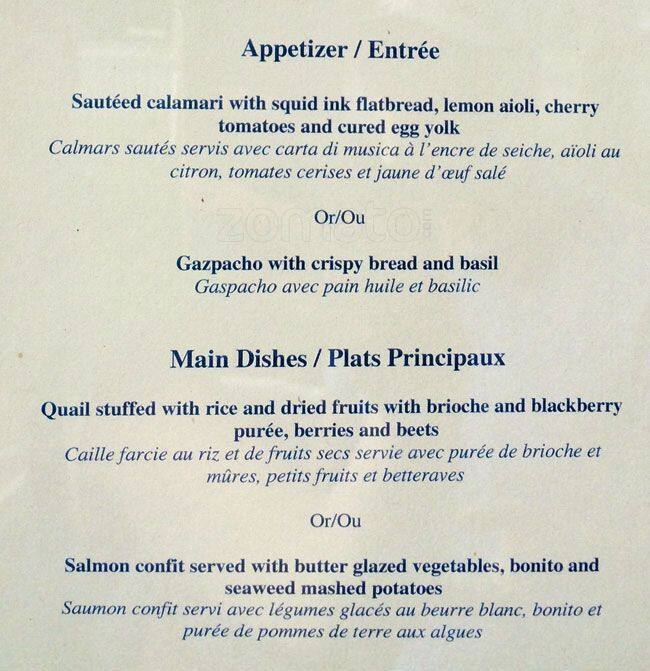 Appetizer / Entrée

Sautéed calamari with squid ink flatbread, lemon aioli, cherry tomatoes and cured egg yolk

Calmars sautés servis avec carta di musica à l'encre de seiche, aïoli au citron, tomates cerises et jaune d'œuf salé

Or/Ou

Gazpacho with crispy bread and basil

Gaspacho avec pain huile et basilic

Main Dishes / Plats Principaux

Quail stuffed with rice and dried fruits with brioche and blackberry purée, berries and beets

Caille farcie au riz et de fruits secs servie avec purée de brioche et mûres, petits fruits et betteraves

Or/Ou

Salmon confit served with butter glazed vegetables, bonito and seaweed mashed potatoes

Saumon confit servi avec légumes glacés au beurre blanc, bonito et purée de pommes de terre aux algues

zomato